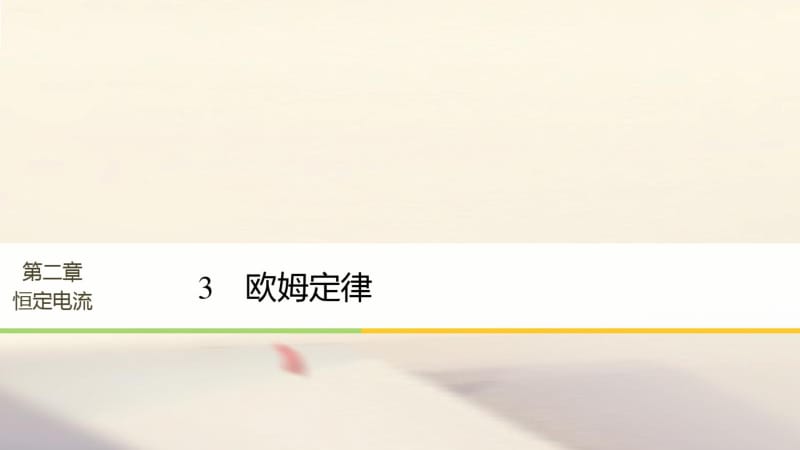 第二章
恒定电流

3 欧姆定律